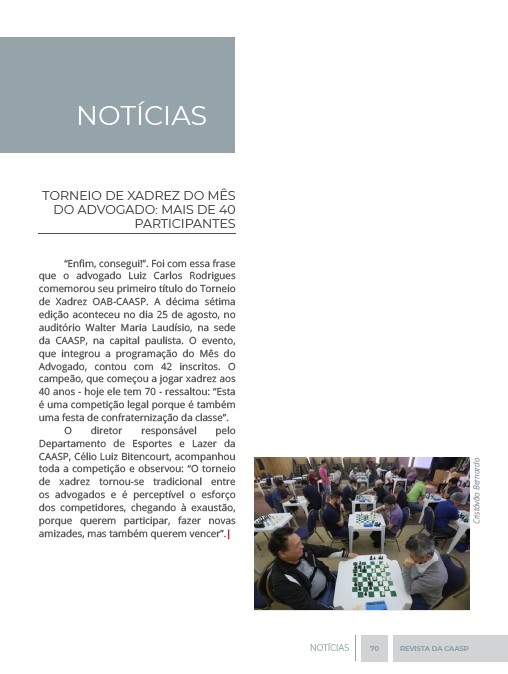 NOTÍCIAS

TORNEIO DE XADREZ DO MÊS DO ADVOGADO: MAIS DE 40 PARTICIPANTES

“Enfim, consegui!”. Foi com essa frase que o advogado Luiz Carlos Rodrigues comemorou seu primeiro título do Torneio de Xadrez OAB-CAASP. A décima sétima edição aconteceu no dia 25 de agosto, no auditório Walter Maria Laudísio, na sede da CAASP, na capital paulista. O evento, que integrou a programação do Mês do Advogado, contou com 42 inscritos. O campeão, que começou a jogar xadrez aos 40 anos - hoje ele tem 70 - ressaltou: “Esta é uma competição legal porque é também uma festa de confraternização da classe”.

O diretor responsável pelo Departamento de Esportes e Lazer da CAASP, Célio Luiz Bitencourt, acompanhou toda a competição e observou: “O torneio de xadrez tornou-se tradicional entre os advogados e é perceptível o esforço dos competidores, chegando à exaustão, porque querem participar, fazer novas amizades, mas também querem vencer”.

Cristóvão Bernardo

NOTÍCIAS 70 REVISTA DA CAASP